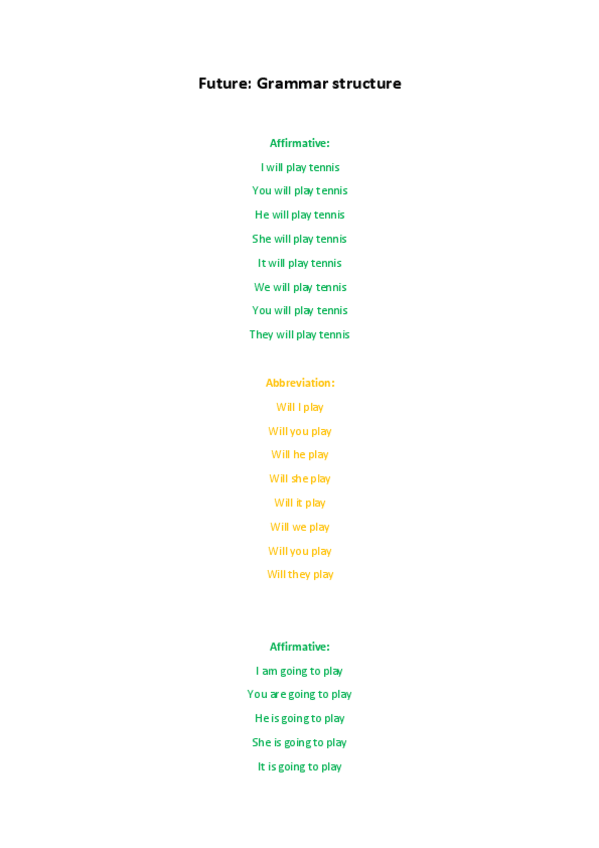 Future: Grammar structure

Affirmative:

I will play tennis

You will play tennis

He will play tennis

She will play tennis

It will play tennis

We will play tennis

You will play tennis

They will play tennis

Abbreviation:

Will I play

Will you play

Will he play

Will she play

Will it play

Will we play

Will you play

Will they play

Affirmative:

I am going to play

You are going to play

He is going to play

She is going to play

It is going to play